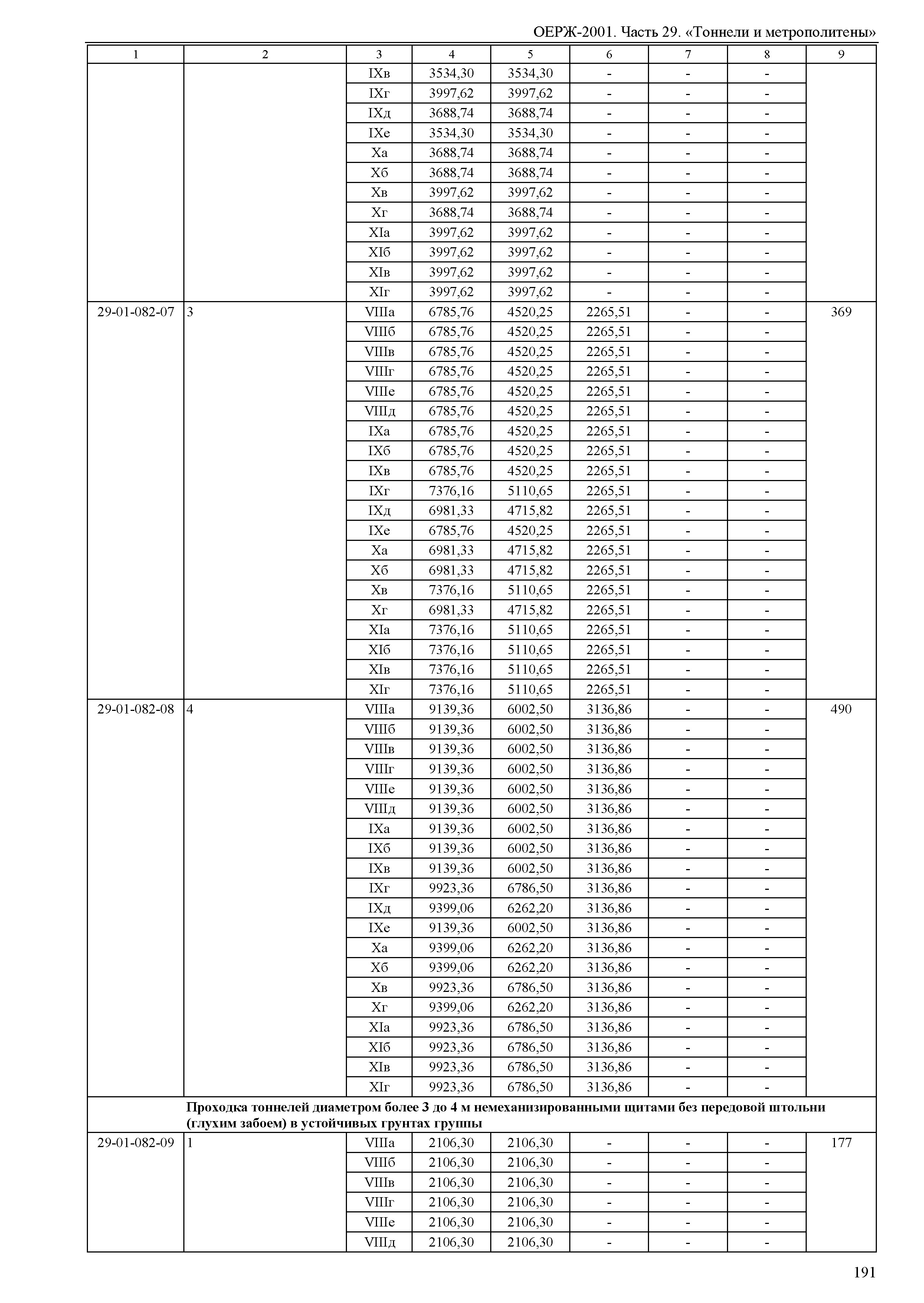 ОЕРЖ-2001. Часть 29. «Тоннели и метрополитены»

| 1 | 2 | 3 | 4 | 5 | 6 | 7 | 8 | 9 |
|---|---|---|---|---|---|---|---|---|
| | | IXв | 3534,30 | 3534,30 | - | - | - | |
| | | IXг | 3997,62 | 3997,62 | - | - | - | |
| | | IXд | 3688,74 | 3688,74 | - | - | - | |
| | | IXе | 3534,30 | 3534,30 | - | - | - | |
| | | Xа | 3688,74 | 3688,74 | - | - | - | |
| | | Xб | 3688,74 | 3688,74 | - | - | - | |
| | | Xв | 3997,62 | 3997,62 | - | - | - | |
| | | Xг | 3688,74 | 3688,74 | - | - | - | |
| | | XIа | 3997,62 | 3997,62 | - | - | - | |
| | | XIб | 3997,62 | 3997,62 | - | - | - | |
| | | XIв | 3997,62 | 3997,62 | - | - | - | |
| | | XIг | 3997,62 | 3997,62 | - | - | - | |
| 29-01-082-07 | 3 | VIIIа | 6785,76 | 4520,25 | 2265,51 | - | - | 369 |
| | | VIIIб | 6785,76 | 4520,25 | 2265,51 | - | - | |
| | | VIIIв | 6785,76 | 4520,25 | 2265,51 | - | - | |
| | | VIIIг | 6785,76 | 4520,25 | 2265,51 | - | - | |
| | | VIIIе | 6785,76 | 4520,25 | 2265,51 | - | - | |
| | | VIIIд | 6785,76 | 4520,25 | 2265,51 | - | - | |
| | | IXа | 6785,76 | 4520,25 | 2265,51 | - | - | |
| | | IXб | 6785,76 | 4520,25 | 2265,51 | - | - | |
| | | IXв | 6785,76 | 4520,25 | 2265,51 | - | - | |
| | | IXг | 7376,16 | 5110,65 | 2265,51 | - | - | |
| | | IXд | 6981,33 | 4715,82 | 2265,51 | - | - | |
| | | IXе | 6785,76 | 4520,25 | 2265,51 | - | - | |
| | | Xа | 6981,33 | 4715,82 | 2265,51 | - | - | |
| | | Xб | 6981,33 | 4715,82 | 2265,51 | - | - | |
| | | Xв | 7376,16 | 5110,65 | 2265,51 | - | - | |
| | | Xг | 6981,33 | 4715,82 | 2265,51 | - | - | |
| | | XIа | 7376,16 | 5110,65 | 2265,51 | - | - | |
| | | XIб | 7376,16 | 5110,65 | 2265,51 | - | - | |
| | | XIв | 7376,16 | 5110,65 | 2265,51 | - | - | |
| | | XIг | 7376,16 | 5110,65 | 2265,51 | - | - | |
| 29-01-082-08 | 4 | VIIIа | 9139,36 | 6002,50 | 3136,86 | - | - | 490 |
| | | VIIIб | 9139,36 | 6002,50 | 3136,86 | - | - | |
| | | VIIIв | 9139,36 | 6002,50 | 3136,86 | - | - | |
| | | VIIIг | 9139,36 | 6002,50 | 3136,86 | - | - | |
| | | VIIIе | 9139,36 | 6002,50 | 3136,86 | - | - | |
| | | VIIIд | 9139,36 | 6002,50 | 3136,86 | - | - | |
| | | IXа | 9139,36 | 6002,50 | 3136,86 | - | - | |
| | | IXб | 9139,36 | 6002,50 | 3136,86 | - | - | |
| | | IXв | 9139,36 | 6002,50 | 3136,86 | - | - | |
| | | IXг | 9923,36 | 6786,50 | 3136,86 | - | - | |
| | | IXд | 9399,06 | 6262,20 | 3136,86 | - | - | |
| | | IXе | 9139,36 | 6002,50 | 3136,86 | - | - | |
| | | Xа | 9399,06 | 6262,20 | 3136,86 | - | - | |
| | | Xб | 9399,06 | 6262,20 | 3136,86 | - | - | |
| | | Xв | 9923,36 | 6786,50 | 3136,86 | - | - | |
| | | Xг | 9399,06 | 6262,20 | 3136,86 | - | - | |
| | | XIа | 9923,36 | 6786,50 | 3136,86 | - | - | |
| | | XIб | 9923,36 | 6786,50 | 3136,86 | - | - | |
| | | XIв | 9923,36 | 6786,50 | 3136,86 | - | - | |
| | | XIг | 9923,36 | 6786,50 | 3136,86 | - | - | |
| | **Проходка тоннелей диаметром более 3 до 4 м немеханизированными щитами без передовой штольни (глухим забоем) в устойчивых грунтах группы** | | | | | | | |
| 29-01-082-09 | 1 | VIIIа | 2106,30 | 2106,30 | - | - | - | 177 |
| | | VIIIб | 2106,30 | 2106,30 | - | - | - | |
| | | VIIIв | 2106,30 | 2106,30 | - | - | - | |
| | | VIIIг | 2106,30 | 2106,30 | - | - | - | |
| | | VIIIе | 2106,30 | 2106,30 | - | - | - | |
| | | VIIIд | 2106,30 | 2106,30 | - | - | - | |

191